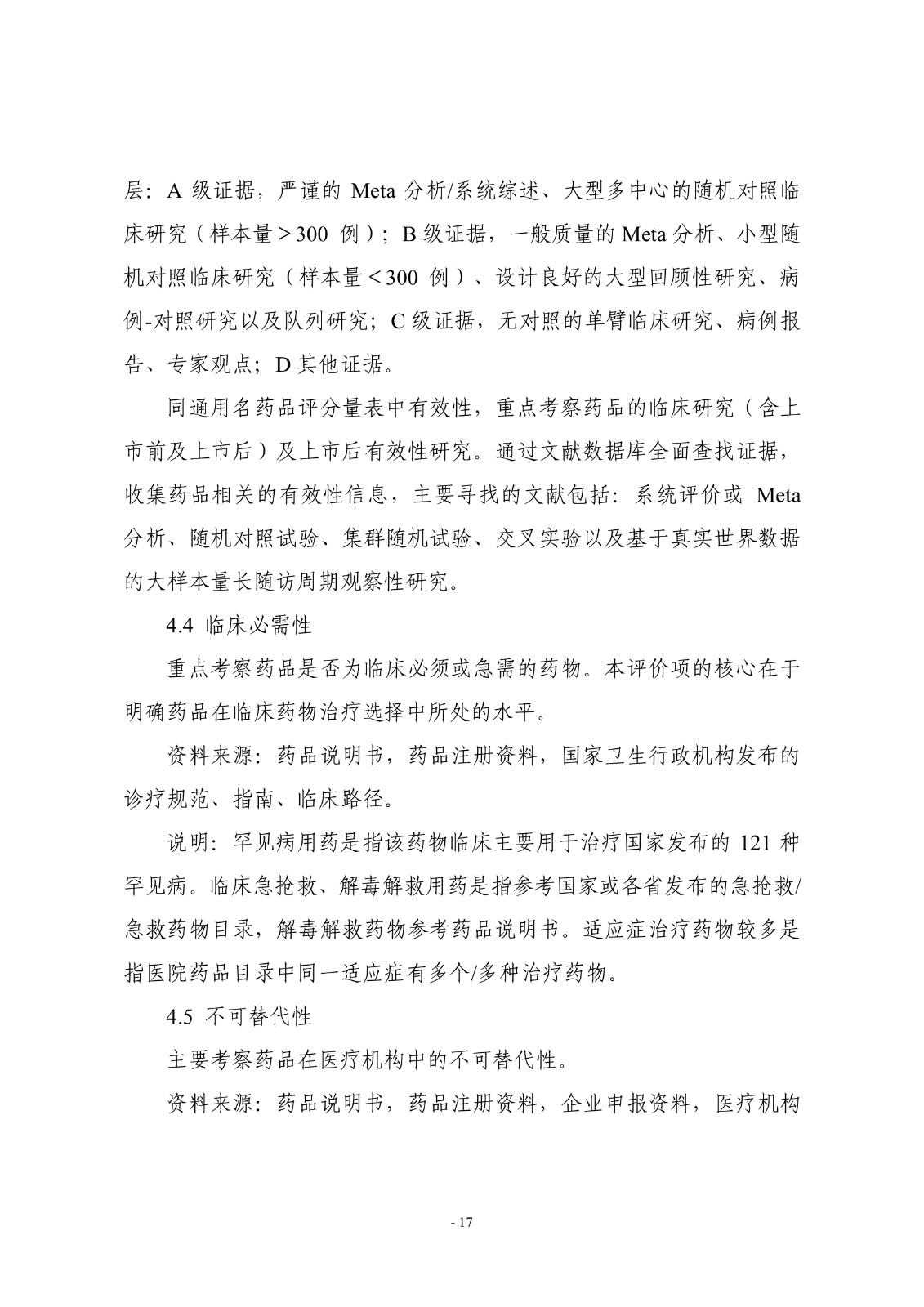 层：A 级证据，严谨的 Meta 分析/系统综述、大型多中心的随机对照临床研究（样本量＞300 例）；B 级证据，一般质量的 Meta 分析、小型随机对照临床研究（样本量＜300 例）、设计良好的大型回顾性研究、病例-对照研究以及队列研究；C 级证据，无对照的单臂临床研究、病例报告、专家观点；D 其他证据。

同通用名药品评分量表中有效性，重点考察药品的临床研究（含上市前及上市后）及上市后有效性研究。通过文献数据库全面查找证据，收集药品相关的有效性信息，主要寻找的文献包括：系统评价或 Meta 分析、随机对照试验、集群随机试验、交叉实验以及基于真实世界数据的大样本量长随访周期观察性研究。

4.4 临床必需性

重点考察药品是否为临床必须或急需的药物。本评价项的核心在于明确药品在临床药物治疗选择中所处的水平。

资料来源：药品说明书，药品注册资料，国家卫生行政机构发布的诊疗规范、指南、临床路径。

说明：罕见病用药是指该药物临床主要用于治疗国家发布的 121 种罕见病。临床急抢救、解毒解救用药是指参考国家或各省发布的急抢救/急救药物目录，解毒解救药物参考药品说明书。适应症治疗药物较多是指医院药品目录中同一适应症有多个/多种治疗药物。

4.5 不可替代性

主要考察药品在医疗机构中的不可替代性。

资料来源：药品说明书，药品注册资料，企业申报资料，医疗机构

- 17